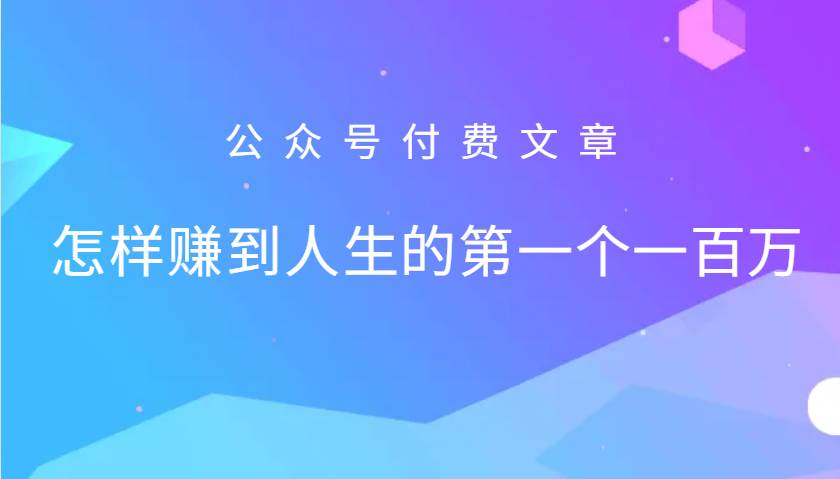 公众号付费文章

怎样赚到人生的第一个一百万